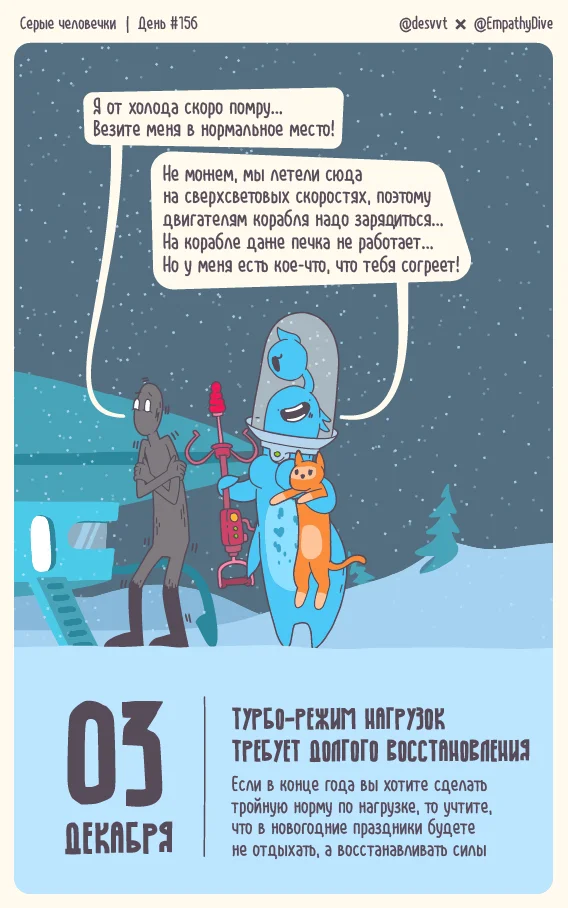 Серые человечки | День #156

@desvvt × @EmpathyDive

Я от холода скоро помру...
Везите меня в нормальное место!

Не можем, мы летели сюда на сверхсветовых скоростях, поэтому двигателям корабля надо зарядиться...
На корабле даже печка не работает...
Но у меня есть кое-что, что тебя согреет!

03
ДЕКАБРЯ

ТУРБО-РЕЖИМ НАГРУЗОК ТРЕБУЕТ ДОЛГОГО ВОССТАНОВЛЕНИЯ

Если в конце года вы хотите сделать тройную норму по нагрузке, то учтите, что в новогодние праздники будете не отдыхать, а восстанавливать силы